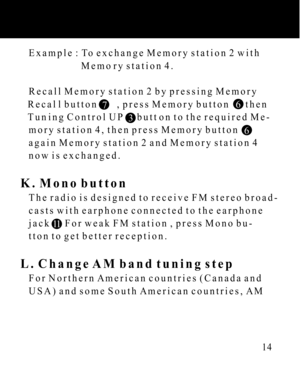 Example : To exchange Memory station 2 with Memory station 4.

Recall Memory station 2 by pressing Memory Recall button ❼ , press Memory button ❻ then Tuning Control UP ❸ button to the required Memory station 4, then press Memory button ❻ again Memory station 2 and Memory station 4 now is exchanged.

K. Mono button

The radio is designed to receive FM stereo broadcasts with earphone connected to the earphone jack ⓫ For weak FM station , press Mono button to get better reception.

L. Change AM band tuning step

For Northern American countries (Canada and USA) and some South American countries, AM

14